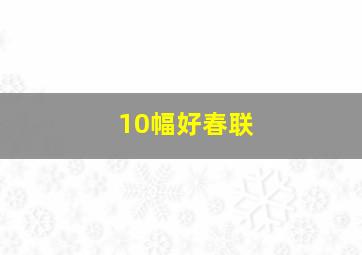 10幅好春联